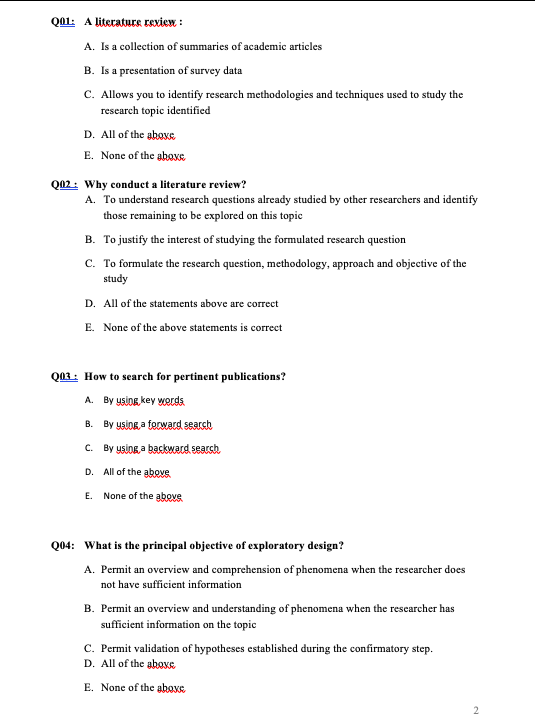 Q01: A literature review :

A. Is a collection of summaries of academic articles

B. Is a presentation of survey data

C. Allows you to identify research methodologies and techniques used to study the research topic identified

D. All of the above

E. None of the above

Q02 : Why conduct a literature review?

A. To understand research questions already studied by other researchers and identify those remaining to be explored on this topic

B. To justify the interest of studying the formulated research question

C. To formulate the research question, methodology, approach and objective of the study

D. All of the statements above are correct

E. None of the above statements is correct

Q03 : How to search for pertinent publications?

A. By using key words

B. By using a forward search

C. By using a backward search

D. All of the above

E. None of the above

Q04: What is the principal objective of exploratory design?

A. Permit an overview and comprehension of phenomena when the researcher does not have sufficient information

B. Permit an overview and understanding of phenomena when the researcher has sufficient information on the topic

C. Permit validation of hypotheses established during the confirmatory step.

D. All of the above

E. None of the above

2